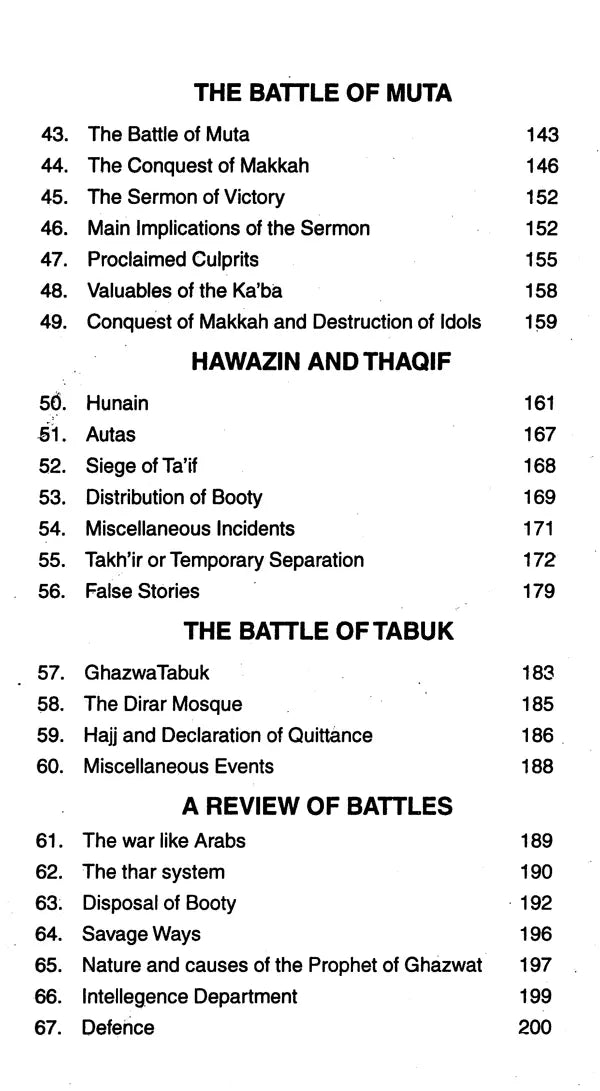 THE BATTLE OF MUTA

43. The Battle of Muta 143
44. The Conquest of Makkah 146
45. The Sermon of Victory 152
46. Main Implications of the Sermon 152
47. Proclaimed Culprits 155
48. Valuables of the Ka'ba 158
49. Conquest of Makkah and Destruction of Idols 159

HAWAZIN AND THAQIF

50. Hunain 161
51. Autas 167
52. Siege of Ta'if 168
53. Distribution of Booty 169
54. Miscellaneous Incidents 171
55. Takh'ir or Temporary Separation 172
56. False Stories 179

THE BATTLE OF TABUK

57. GhazwaTabuk 183
58. The Dirar Mosque 185
59. Hajj and Declaration of Quittance 186
60. Miscellaneous Events 188

A REVIEW OF BATTLES

61. The war like Arabs 189
62. The thar system 190
63. Disposal of Booty 192
64. Savage Ways 196
65. Nature and causes of the Prophet of Ghazwat 197
66. Intellegence Department 199
67. Defence 200